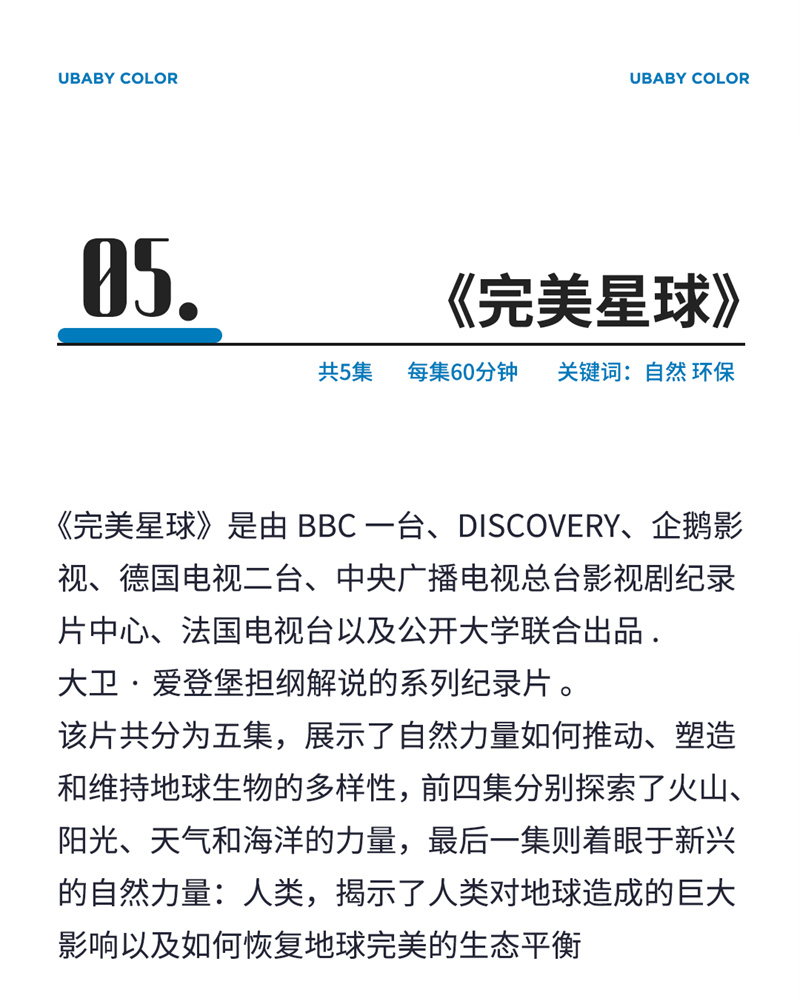 UBABY COLOR

UBABY COLOR

05.

《完美星球》

共5集 每集60分钟 关键词：自然 环保

《完美星球》是由 BBC 一台、DISCOVERY、企鹅影视、德国电视二台、中央广播电视总台影视剧纪录片中心、法国电视台以及公开大学联合出品 .
大卫 · 爱登堡担纲解说的系列纪录片 。
该片共分为五集，展示了自然力量如何推动、塑造和维持地球生物的多样性，前四集分别探索了火山、阳光、天气和海洋的力量，最后一集则着眼于新兴的自然力量：人类，揭示了人类对地球造成的巨大影响以及如何恢复地球完美的生态平衡